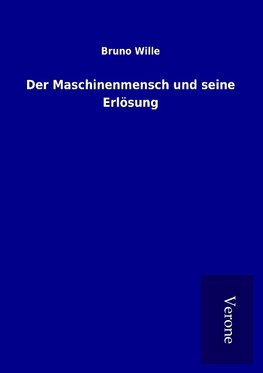 Bruno Wille

Der Maschinenmensch und seine Erlösung

Verone